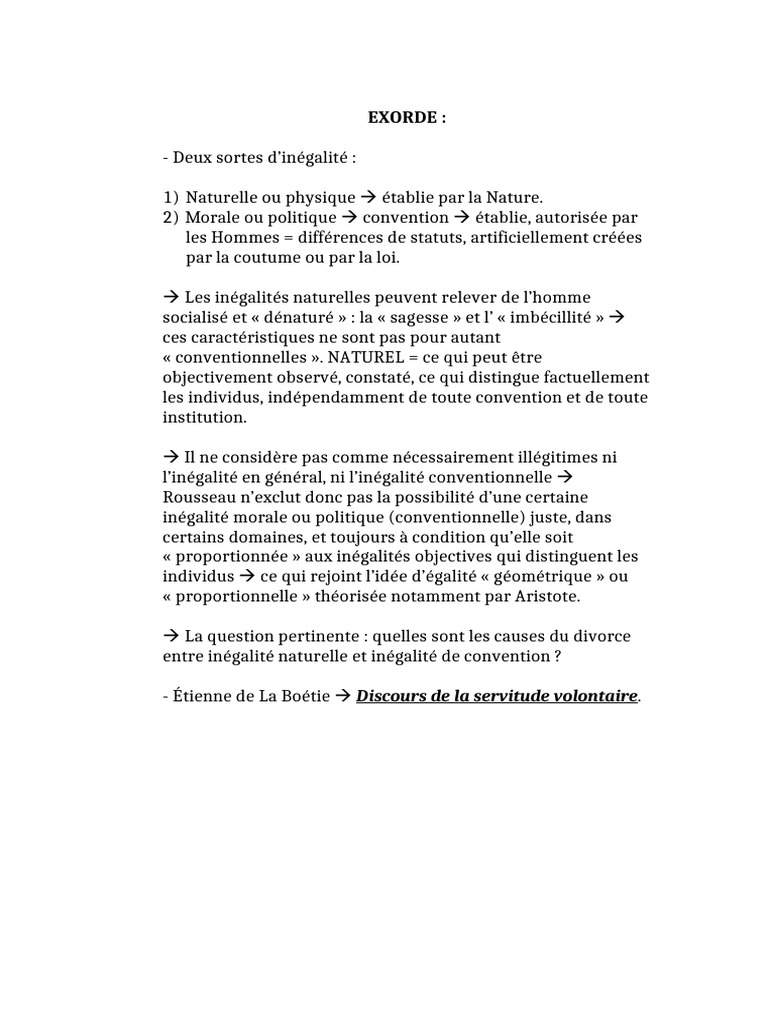 EXORDE :

- Deux sortes d'inégalité :

1) Naturelle ou physique → établie par la Nature.
2) Morale ou politique → convention → établie, autorisée par les Hommes = différences de statuts, artificiellement créées par la coutume ou par la loi.

→ Les inégalités naturelles peuvent relever de l'homme socialisé et « dénaturé » : la « sagesse » et l' « imbécillité » → ces caractéristiques ne sont pas pour autant « conventionnelles ». NATUREL = ce qui peut être objectivement observé, constaté, ce qui distingue factuellement les individus, indépendamment de toute convention et de toute institution.

→ Il ne considère pas comme nécessairement illégitimes ni l'inégalité en général, ni l'inégalité conventionnelle → Rousseau n'exclut donc pas la possibilité d'une certaine inégalité morale ou politique (conventionnelle) juste, dans certains domaines, et toujours à condition qu'elle soit « proportionnée » aux inégalités objectives qui distinguent les individus → ce qui rejoint l'idée d'égalité « géométrique » ou « proportionnelle » théorisée notamment par Aristote.

→ La question pertinente : quelles sont les causes du divorce entre inégalité naturelle et inégalité de convention ?

- Étienne de La Boétie → Discours de la servitude volontaire.